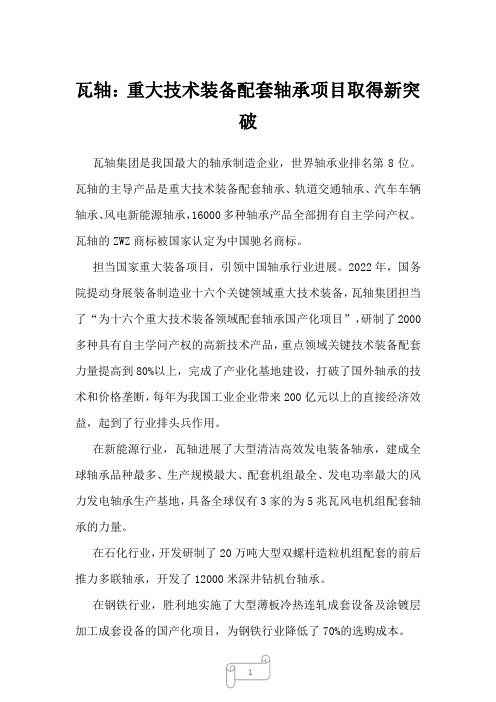 瓦轴：重大技术装备配套轴承项目取得新突破

瓦轴集团是我国最大的轴承制造企业，世界轴承业排名第 8 位。瓦轴的主导产品是重大技术装备配套轴承、轨道交通轴承、汽车车辆轴承、风电新能源轴承，16000 多种轴承产品全部拥有自主学问产权。瓦轴的 ZWZ 商标被国家认定为中国驰名商标。

担当国家重大装备项目，引领中国轴承行业进展。2022 年，国务院提动身展装备制造业十六个关键领域重大技术装备，瓦轴集团担当了“为十六个重大技术装备领域配套轴承国产化项目”，研制了 2000 多种具有自主学问产权的高新技术产品，重点领域关键技术装备配套力量提高到 80%以上，完成了产业化基地建设，打破了国外轴承的技术和价格垄断，每年为我国工业企业带来 200 亿元以上的直接经济效益，起到了行业排头兵作用。

在新能源行业，瓦轴进展了大型清洁高效发电装备轴承，建成全球轴承品种最多、生产规模最大、配套机组最全、发电功率最大的风力发电轴承生产基地，具备全球仅有 3 家的为 5 兆瓦风电机组配套轴承的力量。

在石化行业，开发研制了 20 万吨大型双螺杆造粒机组配套的前后推力多联轴承，开发了 12000 米深井钻机台轴承。

在钢铁行业，胜利地实施了大型薄板冷热连轧成套设备及涂镀层加工成套设备的国产化项目，为钢铁行业降低了 70%的选购成本。

1